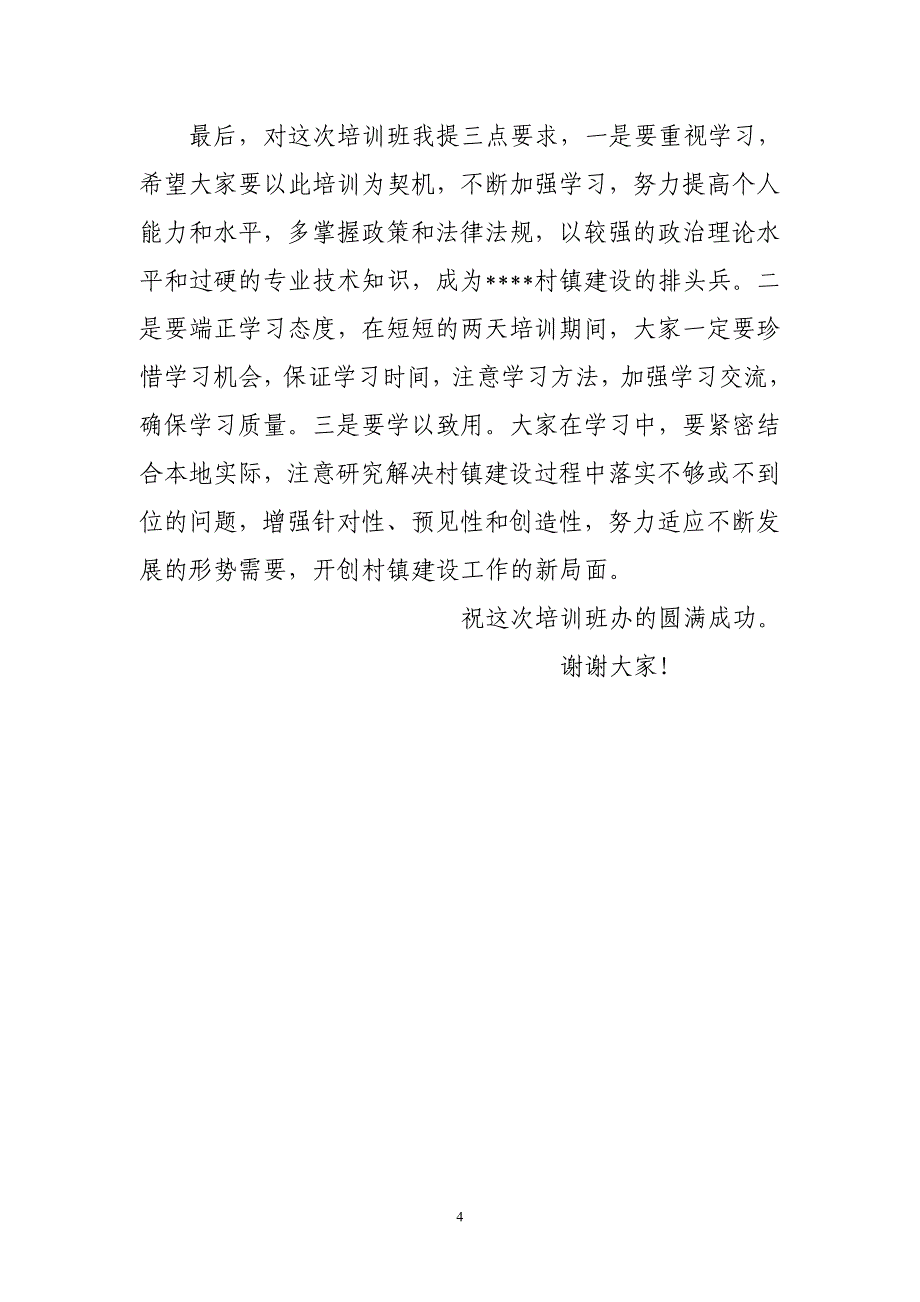 最后，对这次培训班我提三点要求，一是要重视学习，希望大家要以此培训为契机，不断加强学习，努力提高个人能力和水平，多掌握政策和法律法规，以较强的政治理论水平和过硬的专业技术知识，成为****村镇建设的排头兵。二是要端正学习态度，在短短的两天培训期间，大家一定要珍惜学习机会，保证学习时间，注意学习方法，加强学习交流，确保学习质量。三是要学以致用。大家在学习中，要紧密结合本地实际，注意研究解决村镇建设过程中落实不够或不到位的问题，增强针对性、预见性和创造性，努力适应不断发展的形势需要，开创村镇建设工作的新局面。

祝这次培训班办的圆满成功。

谢谢大家！

4